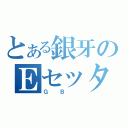 とある銀牙の
Eセッタ
G B